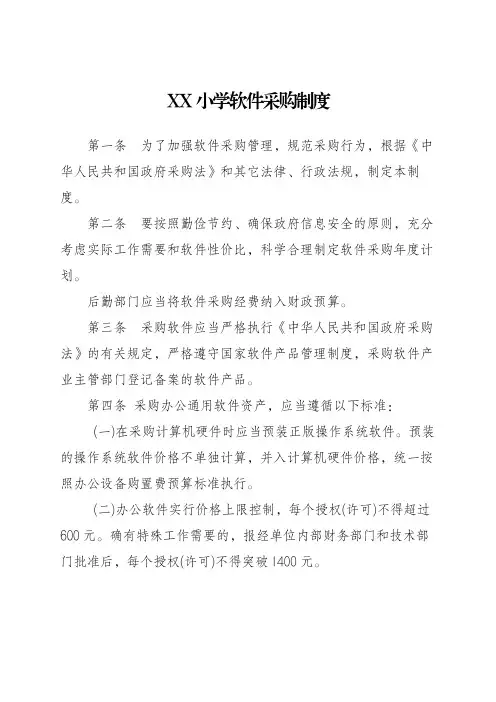 XX小学软件采购制度

第一条　为了加强软件采购管理，规范采购行为，根据《中华人民共和国政府采购法》和其它法律、行政法规，制定本制度。

第二条　要按照勤俭节约、确保政府信息安全的原则，充分考虑实际工作需要和软件性价比，科学合理制定软件采购年度计划。

后勤部门应当将软件采购经费纳入财政预算。

第三条　采购软件应当严格执行《中华人民共和国政府采购法》的有关规定，严格遵守国家软件产品管理制度，采购软件产业主管部门登记备案的软件产品。

第四条 采购办公通用软件资产，应当遵循以下标准：

(一)在采购计算机硬件时应当预装正版操作系统软件。预装的操作系统软件价格不单独计算，并入计算机硬件价格，统一按照办公设备购置费预算标准执行。

(二)办公软件实行价格上限控制，每个授权(许可)不得超过600元。确有特殊工作需要的，报经单位内部财务部门和技术部门批准后，每个授权(许可)不得突破1400元。